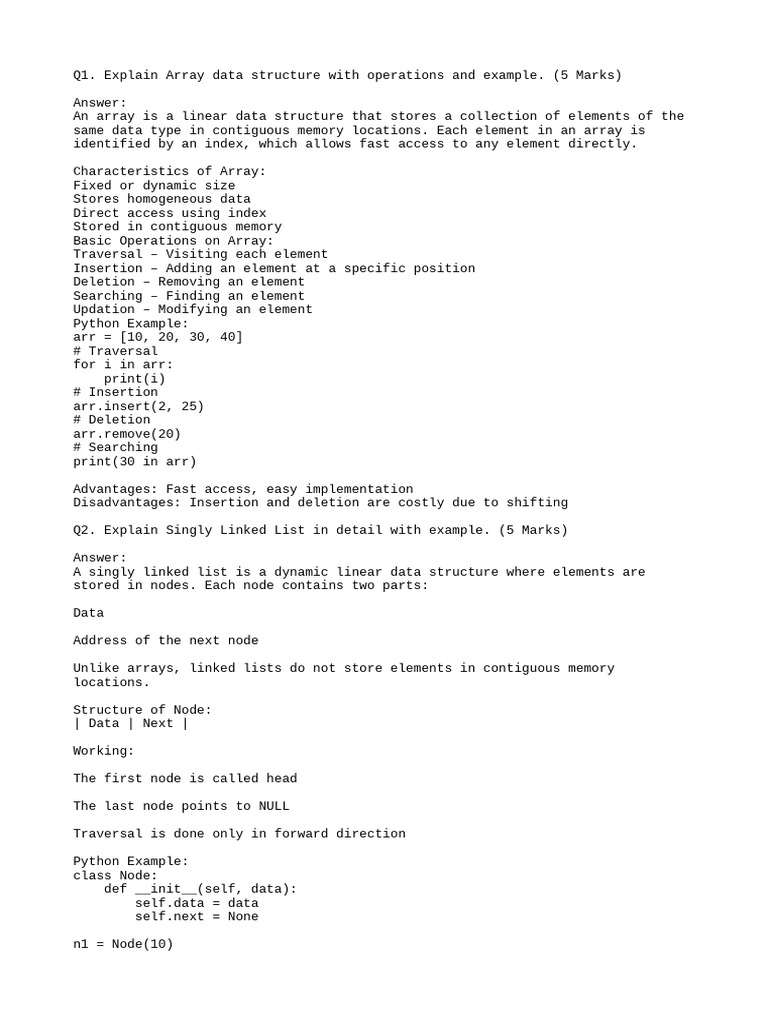 Q1. Explain Array data structure with operations and example. (5 Marks)

Answer:
An array is a linear data structure that stores a collection of elements of the same data type in contiguous memory locations. Each element in an array is identified by an index, which allows fast access to any element directly.

Characteristics of Array:
Fixed or dynamic size
Stores homogeneous data
Direct access using index
Stored in contiguous memory
Basic Operations on Array:
Traversal – Visiting each element
Insertion – Adding an element at a specific position
Deletion – Removing an element
Searching – Finding an element
Updation – Modifying an element
Python Example:
arr = [10, 20, 30, 40]
# Traversal
for i in arr:
    print(i)
# Insertion
arr.insert(2, 25)
# Deletion
arr.remove(20)
# Searching
print(30 in arr)

Advantages: Fast access, easy implementation
Disadvantages: Insertion and deletion are costly due to shifting

Q2. Explain Singly Linked List in detail with example. (5 Marks)

Answer:
A singly linked list is a dynamic linear data structure where elements are stored in nodes. Each node contains two parts:

Data

Address of the next node

Unlike arrays, linked lists do not store elements in contiguous memory locations.

Structure of Node:
| Data | Next |

Working:

The first node is called head

The last node points to NULL

Traversal is done only in forward direction

Python Example:
class Node:
    def __init__(self, data):
        self.data = data
        self.next = None

n1 = Node(10)